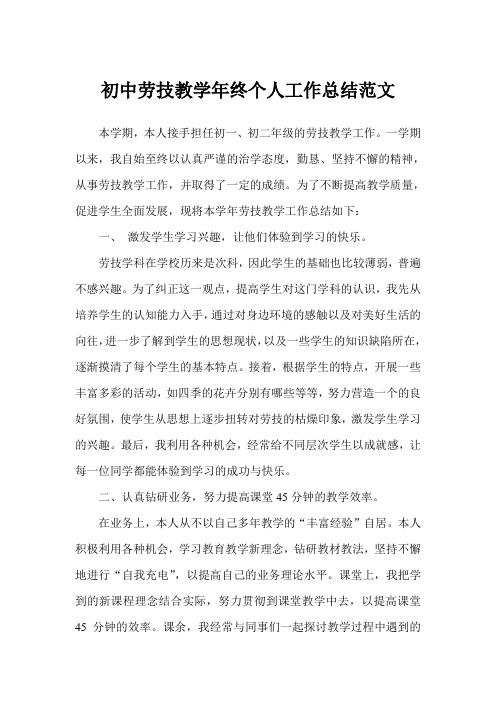 初中劳技教学年终个人工作总结范文

本学期，本人接手担任初一、初二年级的劳技教学工作。一学期以来，我自始至终以认真严谨的治学态度，勤恳、坚持不懈的精神，从事劳技教学工作，并取得了一定的成绩。为了不断提高教学质量，促进学生全面发展，现将本学年劳技教学工作总结如下：

一、 激发学生学习兴趣，让他们体验到学习的快乐。

劳技学科在学校历来是次科，因此学生的基础也比较薄弱，普遍不感兴趣。为了纠正这一观点，提高学生对这门学科的认识，我先从培养学生的认知能力入手，通过对身边环境的感触以及对美好生活的向往，进一步了解到学生的思想现状，以及一些学生的知识缺陷所在，逐渐摸清了每个学生的基本特点。接着，根据学生的特点，开展一些丰富多彩的活动，如四季的花卉分别有哪些等等，努力营造一个的良好氛围，使学生从思想上逐步扭转对劳技的枯燥印象，激发学生学习的兴趣。最后，我利用各种机会，经常给不同层次学生以成就感，让每一位同学都能体验到学习的成功与快乐。

二、认真钻研业务，努力提高课堂 45 分钟的教学效率。

在业务上，本人从不以自己多年教学的“丰富经验”自居。本人积极利用各种机会，学习教育教学新理念，钻研教材教法，坚持不懈地进行“自我充电”，以提高自己的业务理论水平。课堂上，我把学到的新课程理念结合实际，努力贯彻到课堂教学中去，以提高课堂 45 分钟的效率。课余，我经常与同事们一起探讨教学过程中遇到的